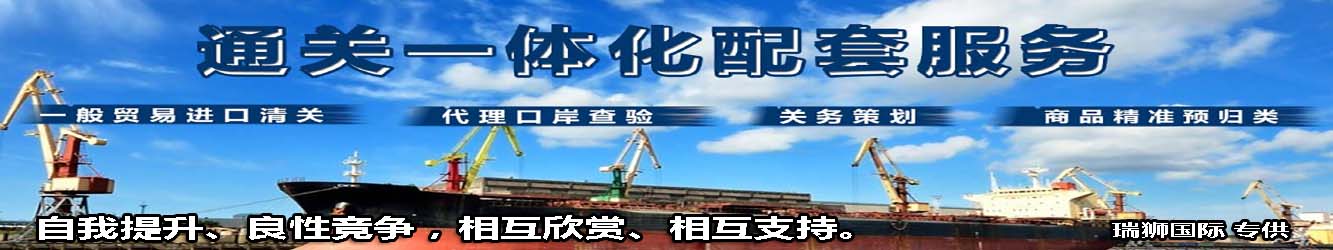 通关一体化配套服务

一般贸易进口清关

代理口岸查验

关务策划

商品精准预归类

自我提升、良性竞争，相互欣赏、相互支持。

瑞狮国际 专供